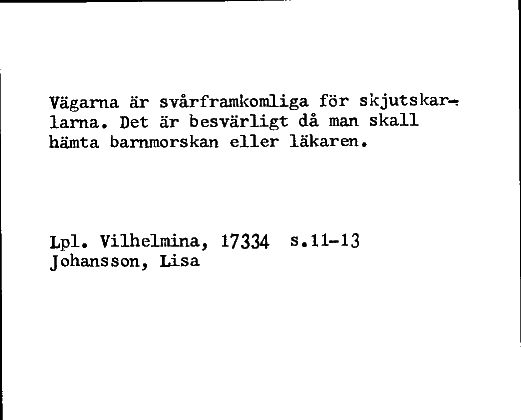 Vägarna är svårframkomliga för skjutskarlarna. Det är besvärligt då man skall hämta barnmorskan eller läkaren.

Lpl. Vilhelmina, 17334 s.11-13
Johansson, Lisa